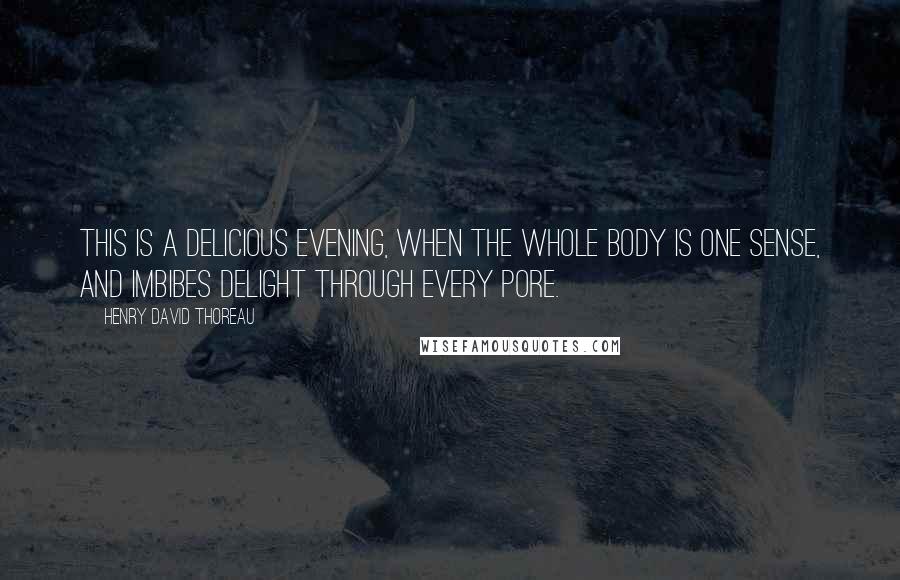 THIS IS A DELICIOUS EVENING, WHEN THE WHOLE BODY IS ONE SENSE, AND IMBIBES DELIGHT THROUGH EVERY PORE.

HENRY DAVID THOREAU

WISEFAMOUSQUOTES.COM